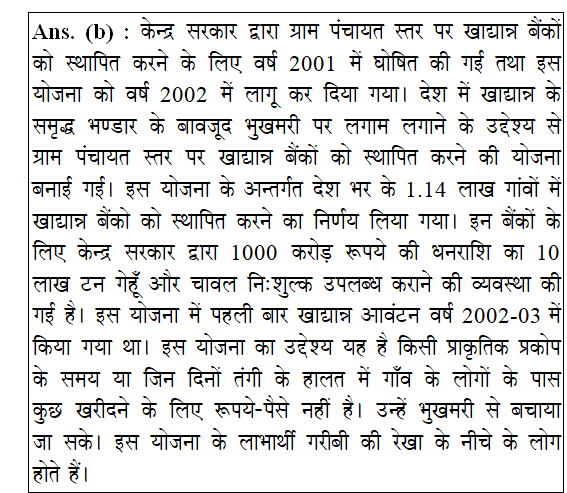 Ans. (b) : केन्द्र सरकार द्वारा ग्राम पंचायत स्तर पर खाद्यान्न बैंकों को स्थापित करने के लिए वर्ष 2001 में घोषित की गई तथा इस योजना को वर्ष 2002 में लागू कर दिया गया। देश में खाद्यान्न के समृद्ध भण्डार के बावजूद भुखमरी पर लगाम लगाने के उद्देश्य से ग्राम पंचायत स्तर पर खाद्यान्न बैंकों को स्थापित करने की योजना बनाई गई। इस योजना के अन्तर्गत देश भर के 1.14 लाख गांवों में खाद्यान्न बैंको को स्थापित करने का निर्णय लिया गया। इन बैंकों के लिए केन्द्र सरकार द्वारा 1000 करोड़ रूपये की धनराशि का 10 लाख टन गेहूँ और चावल निःशुल्क उपलब्ध कराने की व्यवस्था की गई है। इस योजना में पहली बार खाद्यान्न आवंटन वर्ष 2002-03 में किया गया था। इस योजना का उद्देश्य यह है किसी प्राकृतिक प्रकोप के समय या जिन दिनों तंगी के हालत में गाँव के लोगों के पास कुछ खरीदने के लिए रूपये-पैसे नहीं है। उन्हें भुखमरी से बचाया जा सके। इस योजना के लाभार्थी गरीबी की रेखा के नीचे के लोग होते हैं।